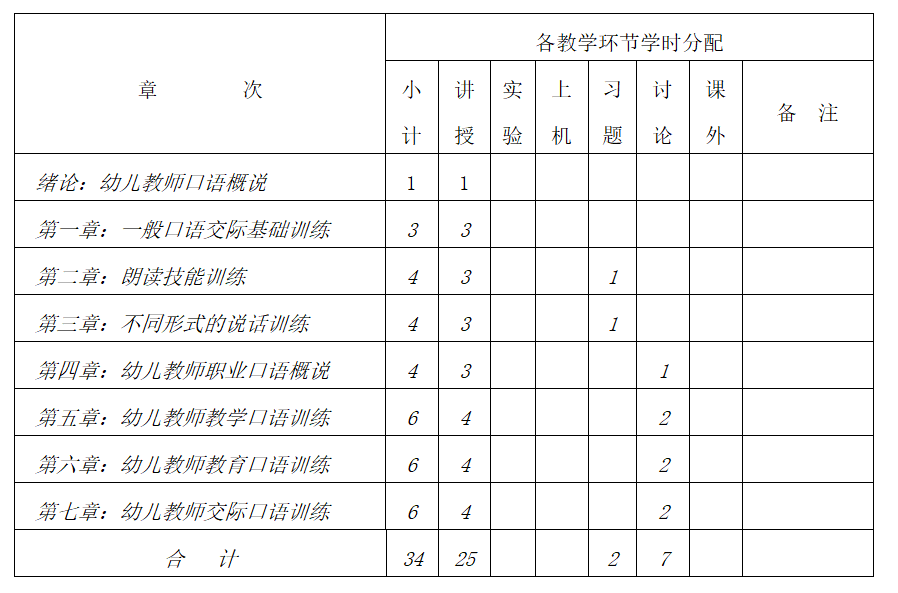 | 章　　次 | 各教学环节学时分配 | | | | | | | |
|---|---|---|---|---|---|---|---|---|
| | 小计 | 讲授 | 实验 | 上机 | 习题 | 讨论 | 课外 | 备　注 |
| 绪论：幼儿教师口语概说 | 1 | 1 | | | | | | |
| 第一章：一般口语交际基础训练 | 3 | 3 | | | | | | |
| 第二章：朗读技能训练 | 4 | 3 | | | 1 | | | |
| 第三章：不同形式的说话训练 | 4 | 3 | | | 1 | | | |
| 第四章：幼儿教师职业口语概说 | 4 | 3 | | | | 1 | | |
| 第五章：幼儿教师教学口语训练 | 6 | 4 | | | | 2 | | |
| 第六章：幼儿教师教育口语训练 | 6 | 4 | | | | 2 | | |
| 第七章：幼儿教师交际口语训练 | 6 | 4 | | | | 2 | | |
| 合　计 | 34 | 25 | | | 2 | 7 | | |